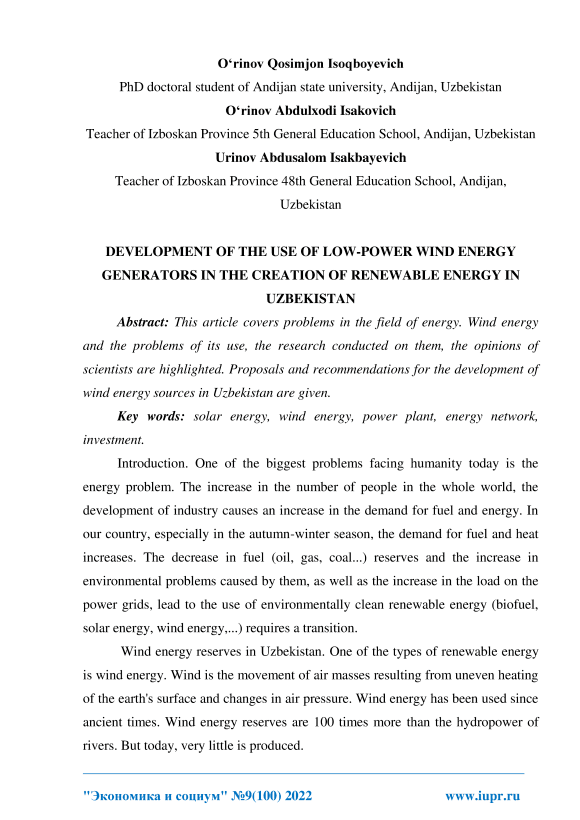 O‘rinov Qosimjon Isoqboyevich

PhD doctoral student of Andijan state university, Andijan, Uzbekistan

O‘rinov Abdulxodi Isakovich

Teacher of Izboskan Province 5th General Education School, Andijan, Uzbekistan

Urinov Abdusalom Isakbayevich

Teacher of Izboskan Province 48th General Education School, Andijan, Uzbekistan

DEVELOPMENT OF THE USE OF LOW-POWER WIND ENERGY GENERATORS IN THE CREATION OF RENEWABLE ENERGY IN UZBEKISTAN

Abstract: This article covers problems in the field of energy. Wind energy and the problems of its use, the research conducted on them, the opinions of scientists are highlighted. Proposals and recommendations for the development of wind energy sources in Uzbekistan are given.

Key words: solar energy, wind energy, power plant, energy network, investment.

Introduction. One of the biggest problems facing humanity today is the energy problem. The increase in the number of people in the whole world, the development of industry causes an increase in the demand for fuel and energy. In our country, especially in the autumn-winter season, the demand for fuel and heat increases. The decrease in fuel (oil, gas, coal...) reserves and the increase in environmental problems caused by them, as well as the increase in the load on the power grids, lead to the use of environmentally clean renewable energy (biofuel, solar energy, wind energy,...) requires a transition.

Wind energy reserves in Uzbekistan. One of the types of renewable energy is wind energy. Wind is the movement of air masses resulting from uneven heating of the earth's surface and changes in air pressure. Wind energy has been used since ancient times. Wind energy reserves are 100 times more than the hydropower of rivers. But today, very little is produced.

"Экономика и социум" №9(100) 2022 www.iupr.ru